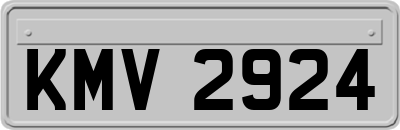 KMV 2924